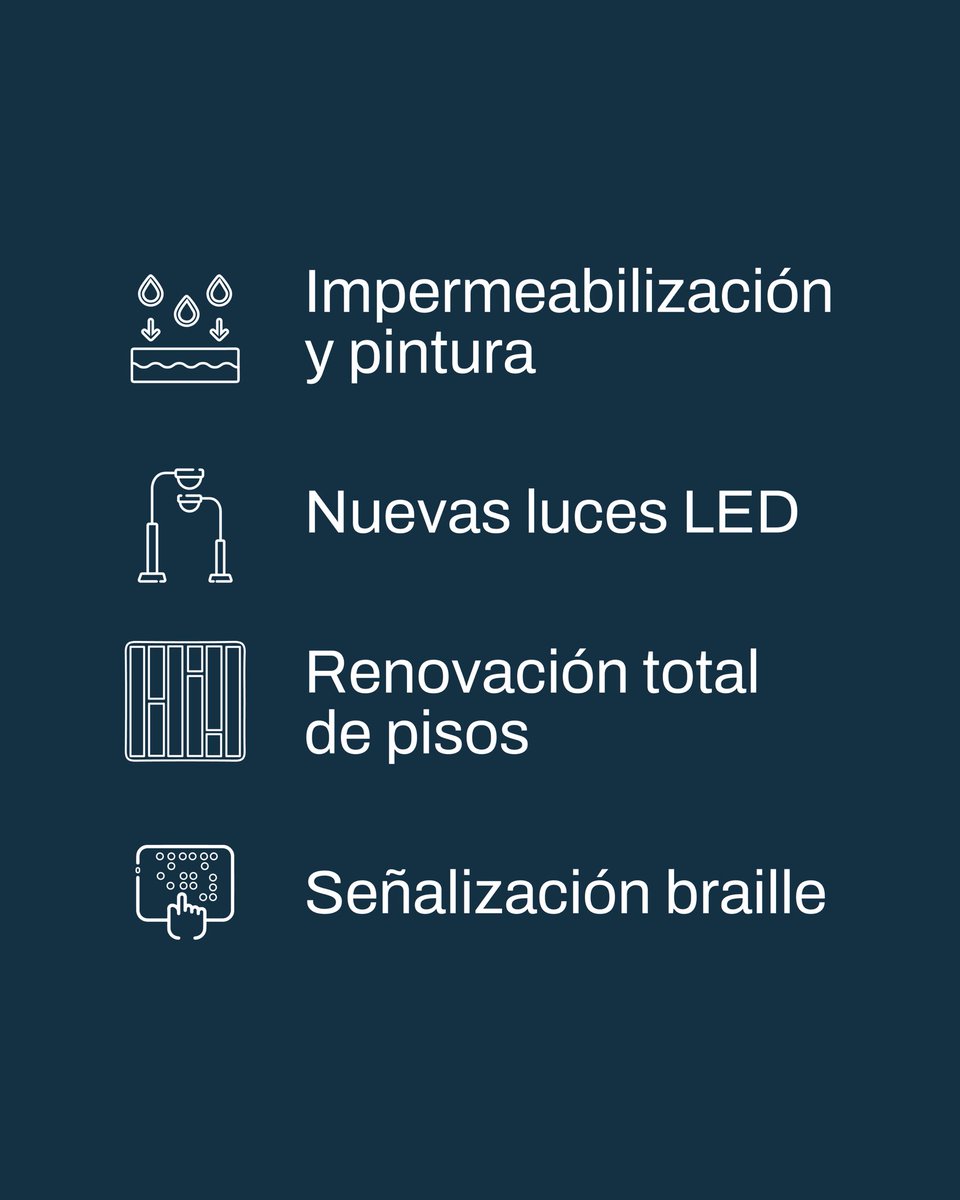 Impermeabilización y pintura

Nuevas luces LED

Renovación total de pisos

Señalización braille